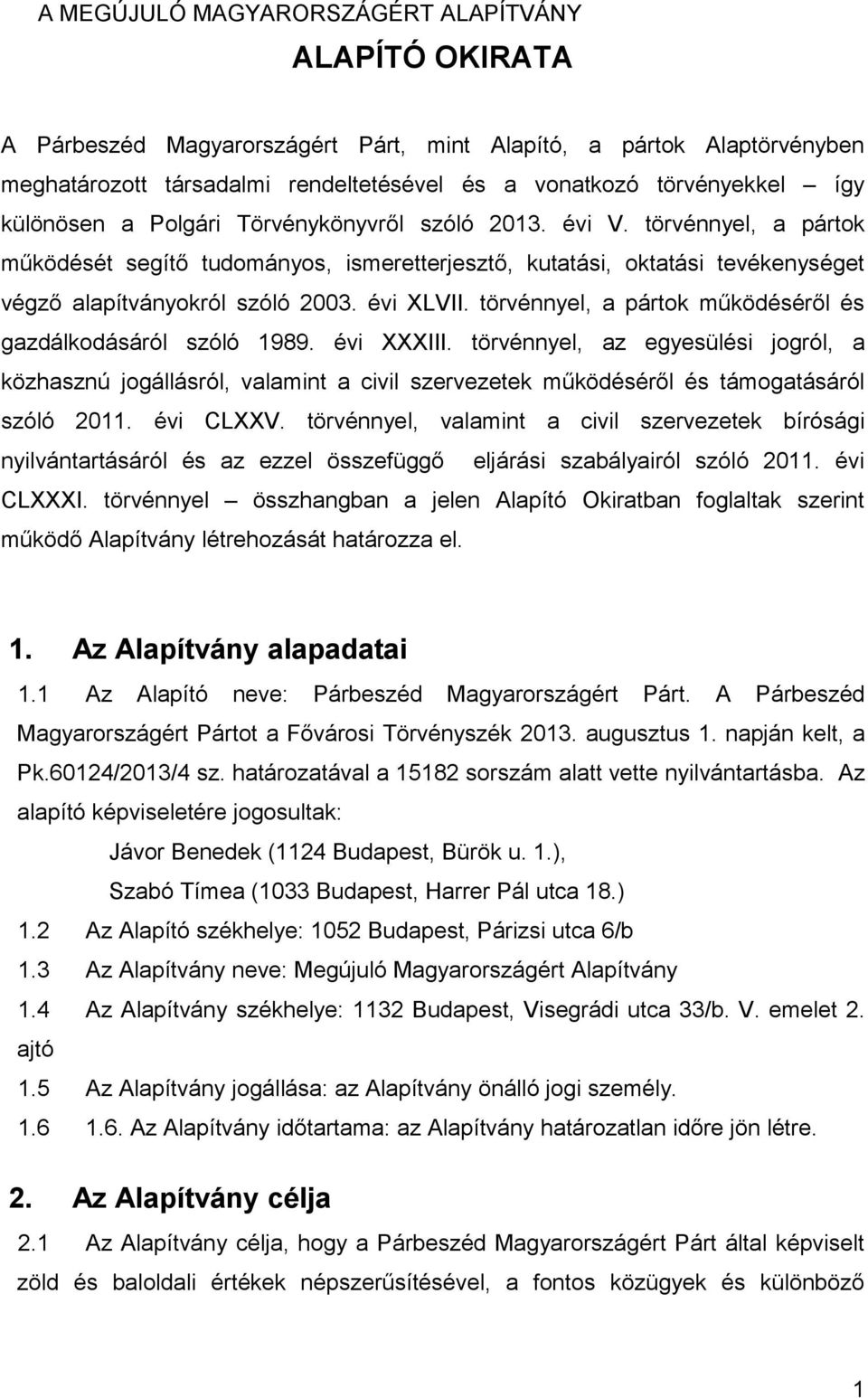 A MEGÚJULÓ MAGYARORSZÁGÉRT ALAPÍTVÁNY

ALAPÍTÓ OKIRATA

A Párbeszéd Magyarországért Párt, mint Alapító, a pártok Alaptörvényben meghatározott társadalmi rendeltetésével és a vonatkozó törvényekkel – így különösen a Polgári Törvénykönyvről szóló 2013. évi V. törvénnyel, a pártok működését segítő tudományos, ismeretterjesztő, kutatási, oktatási tevékenységet végző alapítványokról szóló 2003. évi XLVII. törvénnyel, a pártok működéséről és gazdálkodásáról szóló 1989. évi XXXIII. törvénnyel, az egyesülési jogról, a közhasznú jogállásról, valamint a civil szervezetek működéséről és támogatásáról szóló 2011. évi CLXXV. törvénnyel, valamint a civil szervezetek bírósági nyilvántartásáról és az ezzel összefüggő eljárási szabályairól szóló 2011. évi CLXXXI. törvénnyel – összhangban a jelen Alapító Okiratban foglaltak szerint működő Alapítvány létrehozását határozza el.

1. Az Alapítvány alapadatai

1.1 Az Alapító neve: Párbeszéd Magyarországért Párt. A Párbeszéd Magyarországért Pártot a Fővárosi Törvényszék 2013. augusztus 1. napján kelt, a Pk.60124/2013/4 sz. határozatával a 15182 sorszám alatt vette nyilvántartásba. Az alapító képviseletére jogosultak:

Jávor Benedek (1124 Budapest, Bürök u. 1.),

Szabó Tímea (1033 Budapest, Harrer Pál utca 18.)

1.2 Az Alapító székhelye: 1052 Budapest, Párizsi utca 6/b

1.3 Az Alapítvány neve: Megújuló Magyarországért Alapítvány

1.4 Az Alapítvány székhelye: 1132 Budapest, Visegrádi utca 33/b. V. emelet 2. ajtó

1.5 Az Alapítvány jogállása: az Alapítvány önálló jogi személy.

1.6 1.6. Az Alapítvány időtartama: az Alapítvány határozatlan időre jön létre.

2. Az Alapítvány célja

2.1 Az Alapítvány célja, hogy a Párbeszéd Magyarországért Párt által képviselt zöld és baloldali értékek népszerűsítésével, a fontos közügyek és különböző

1